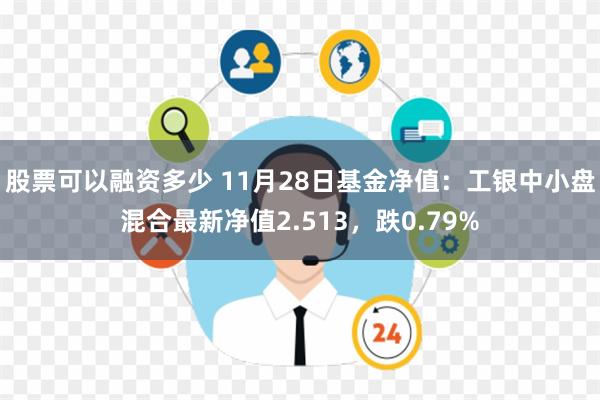 股票可以融资多少 11月28日基金净值：工银中小盘混合最新净值2.513，跌0.79%

24